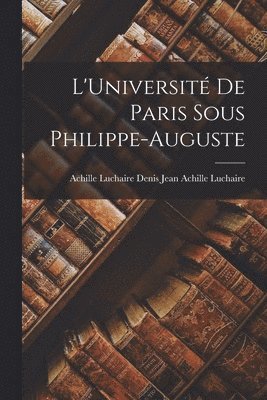 L'Université De Paris Sous Philippe-Auguste

Achille Luchaire Denis Jean Achille Luchaire